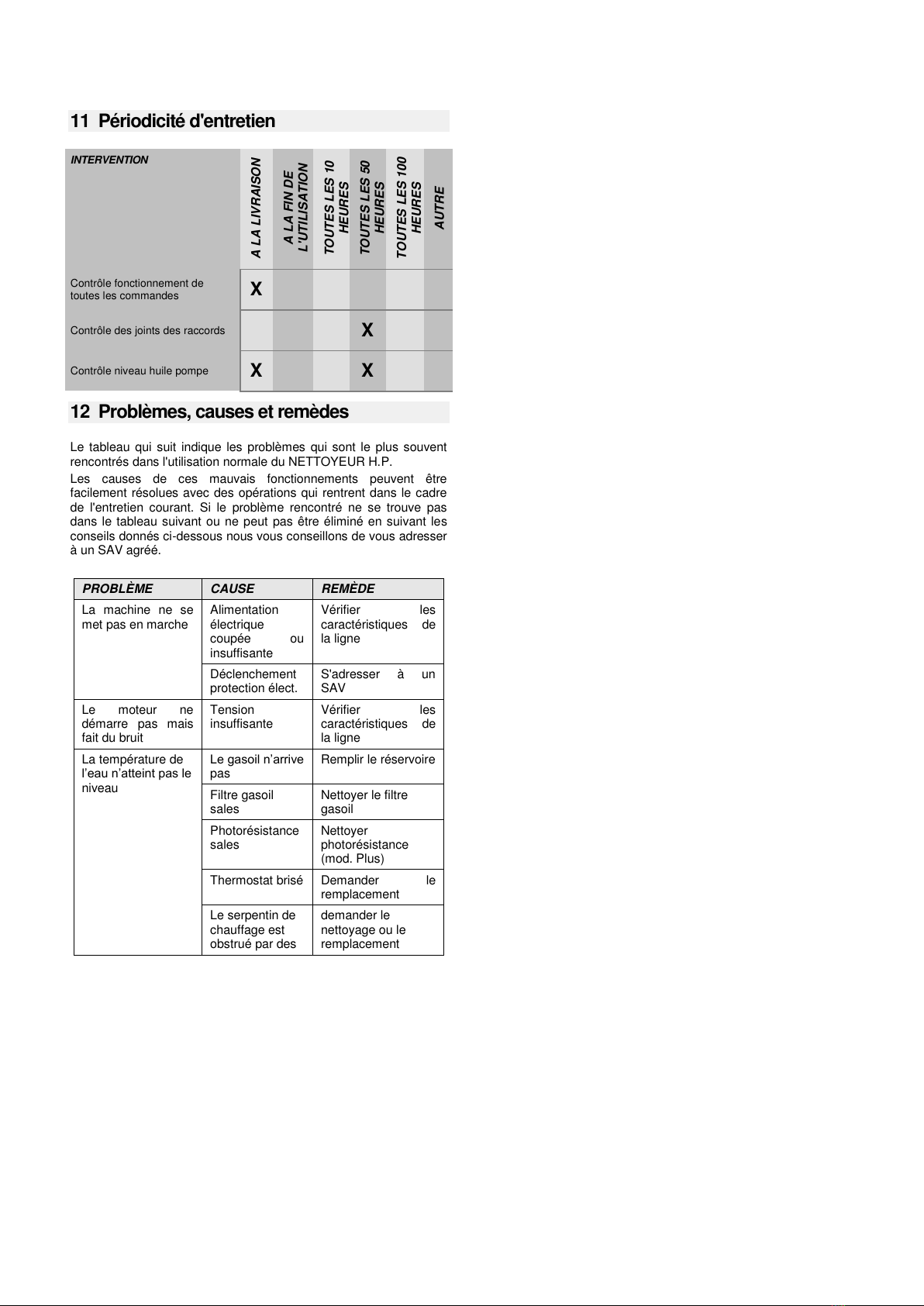 11 Périodicité d'entretien

| INTERVENTION | A LA LIVRAISON | A LA FIN DE L'UTILISATION | TOUTES LES 10 HEURES | TOUTES LES 50 HEURES | TOUTES LES 100 HEURES | AUTRE |
|---|---|---|---|---|---|---|
| Contrôle fonctionnement de toutes les commandes | X | | | | | |
| Contrôle des joints des raccords | | | | X | | |
| Contrôle niveau huile pompe | X | | | X | | |

12 Problèmes, causes et remèdes

Le tableau qui suit indique les problèmes qui sont le plus souvent rencontrés dans l'utilisation normale du NETTOYEUR H.P.
Les causes de ces mauvais fonctionnements peuvent être facilement résolues avec des opérations qui rentrent dans le cadre de l'entretien courant. Si le problème rencontré ne se trouve pas dans le tableau suivant ou ne peut pas être éliminé en suivant les conseils donnés ci-dessous nous vous conseillons de vous adresser à un SAV agréé.

| PROBLÈME | CAUSE | REMÈDE |
|---|---|---|
| La machine ne se met pas en marche | Alimentation électrique coupée ou insuffisante | Vérifier les caractéristiques de la ligne |
| | Déclenchement protection élect. | S'adresser à un SAV |
| Le moteur ne démarre pas mais fait du bruit | Tension insuffisante | Vérifier les caractéristiques de la ligne |
| La température de l'eau n'atteint pas le niveau | Le gasoil n'arrive pas | Remplir le réservoire |
| | Filtre gasoil sales | Nettoyer le filtre gasoil |
| | Photorésistance sales | Nettoyer photorésistance (mod. Plus) |
| | Thermostat brisé | Demander le remplacement |
| | Le serpentin de chauffage est obstrué par des | demander le nettoyage ou le remplacement |